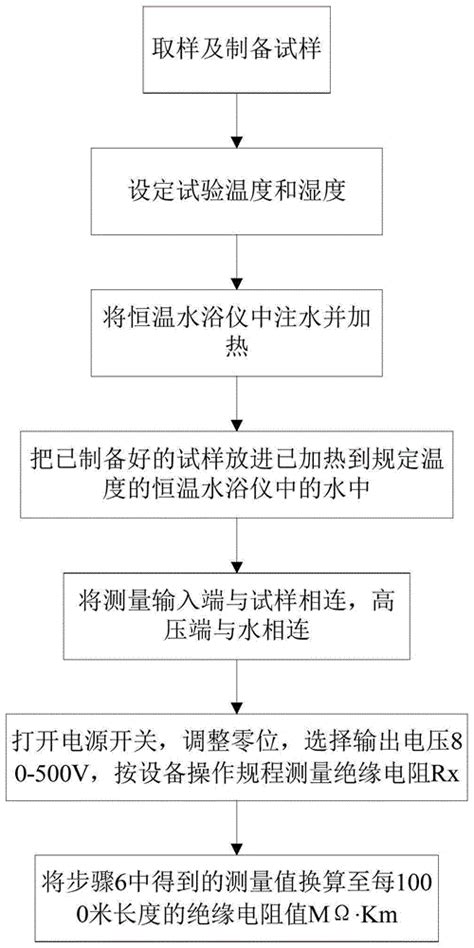 取样及制备试样

设定试验温度和湿度

将恒温水浴仪中注水并加热

把已制备好的试样放进已加热到规定温度的恒温水浴仪中的水中

将测量输入端与试样相连，高压端与水相连

打开电源开关，调整零位，选择输出电压80-500V，按设备操作规程测量绝缘电阻Rx

将步骤6中得到的测量值换算至每1000米长度的绝缘电阻值MΩ·Km